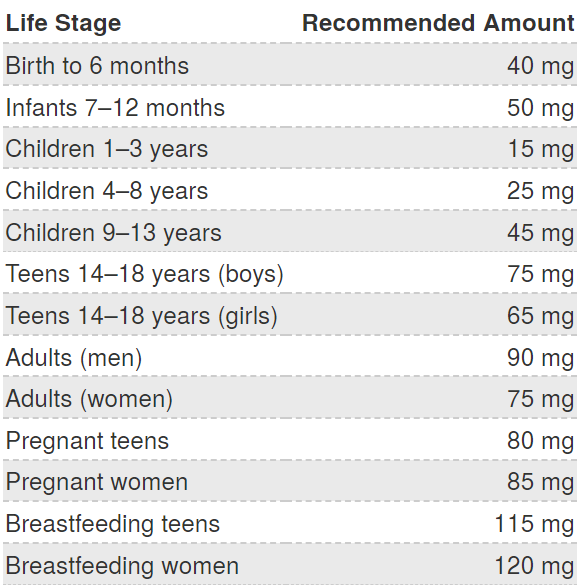 | Life Stage | Recommended Amount |
|---|---|
| Birth to 6 months | 40 mg |
| Infants 7–12 months | 50 mg |
| Children 1–3 years | 15 mg |
| Children 4–8 years | 25 mg |
| Children 9–13 years | 45 mg |
| Teens 14–18 years (boys) | 75 mg |
| Teens 14–18 years (girls) | 65 mg |
| Adults (men) | 90 mg |
| Adults (women) | 75 mg |
| Pregnant teens | 80 mg |
| Pregnant women | 85 mg |
| Breastfeeding teens | 115 mg |
| Breastfeeding women | 120 mg |